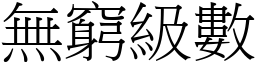 無窮級數